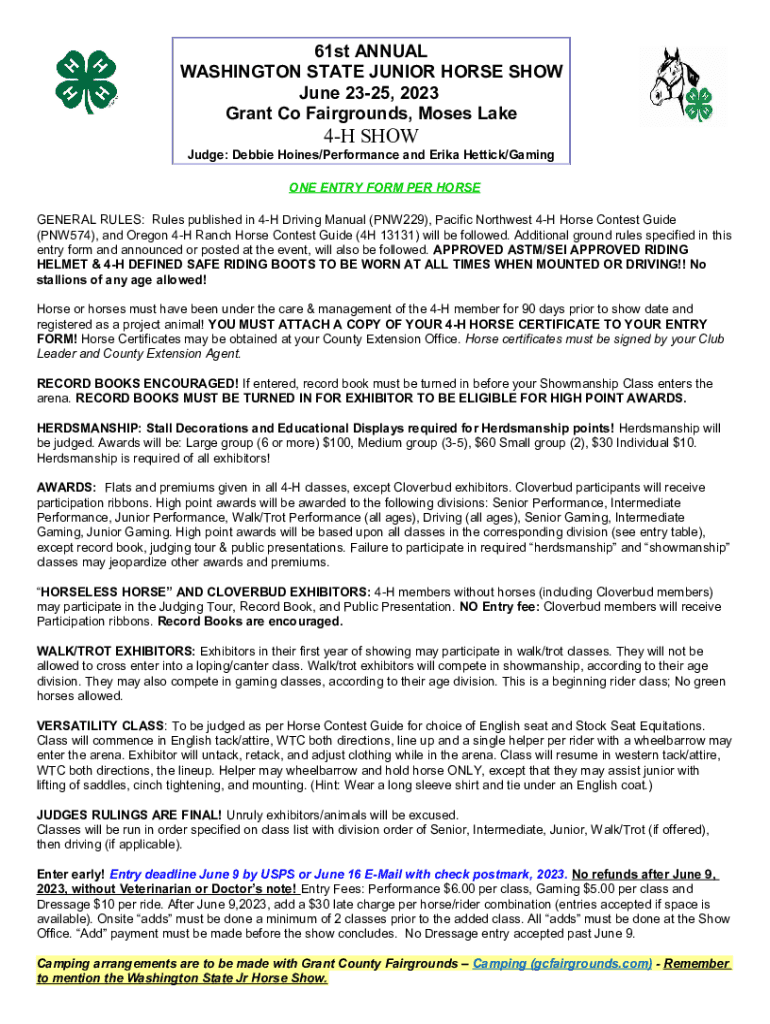 61st ANNUAL
WASHINGTON STATE JUNIOR HORSE SHOW
June 23-25, 2023
Grant Co Fairgrounds, Moses Lake
4-H SHOW
Judge: Debbie Hoines/Performance and Erika Hettick/Gaming

ONE ENTRY FORM PER HORSE

GENERAL RULES: Rules published in 4-H Driving Manual (PNW229), Pacific Northwest 4-H Horse Contest Guide (PNW574), and Oregon 4-H Ranch Horse Contest Guide (4H 13131) will be followed. Additional ground rules specified in this entry form and announced or posted at the event, will also be followed. APPROVED ASTM/SEI APPROVED RIDING HELMET & 4-H DEFINED SAFE RIDING BOOTS TO BE WORN AT ALL TIMES WHEN MOUNTED OR DRIVING!! No stallions of any age allowed!

Horse or horses must have been under the care & management of the 4-H member for 90 days prior to show date and registered as a project animal! YOU MUST ATTACH A COPY OF YOUR 4-H HORSE CERTIFICATE TO YOUR ENTRY FORM! Horse Certificates may be obtained at your County Extension Office. Horse certificates must be signed by your Club Leader and County Extension Agent.

RECORD BOOKS ENCOURAGED! If entered, record book must be turned in before your Showmanship Class enters the arena. RECORD BOOKS MUST BE TURNED IN FOR EXHIBITOR TO BE ELIGIBLE FOR HIGH POINT AWARDS.

HERDSMANSHIP: Stall Decorations and Educational Displays required for Herdsmanship points! Herdsmanship will be judged. Awards will be: Large group (6 or more) $100, Medium group (3-5), $60 Small group (2), $30 Individual $10. Herdsmanship is required of all exhibitors!

AWARDS: Flats and premiums given in all 4-H classes, except Cloverbud exhibitors. Cloverbud participants will receive participation ribbons. High point awards will be awarded to the following divisions: Senior Performance, Intermediate Performance, Junior Performance, Walk/Trot Performance (all ages), Driving (all ages), Senior Gaming, Intermediate Gaming, Junior Gaming. High point awards will be based upon all classes in the corresponding division (see entry table), except record book, judging tour & public presentations. Failure to participate in required “herdsmanship” and “showmanship” classes may jeopardize other awards and premiums.

“HORSELESS HORSE” AND CLOVERBUD EXHIBITORS: 4-H members without horses (including Cloverbud members) may participate in the Judging Tour, Record Book, and Public Presentation. NO Entry fee: Cloverbud members will receive Participation ribbons. Record Books are encouraged.

WALK/TROT EXHIBITORS: Exhibitors in their first year of showing may participate in walk/trot classes. They will not be allowed to cross enter into a loping/canter class. Walk/trot exhibitors will compete in showmanship, according to their age division. They may also compete in gaming classes, according to their age division. This is a beginning rider class; No green horses allowed.

VERSATILITY CLASS: To be judged as per Horse Contest Guide for choice of English seat and Stock Seat Equitations. Class will commence in English tack/attire, WTC both directions, line up and a single helper per rider with a wheelbarrow may enter the arena. Exhibitor will untack, retack, and adjust clothing while in the arena. Class will resume in western tack/attire, WTC both directions, the lineup. Helper may wheelbarrow and hold horse ONLY, except that they may assist junior with lifting of saddles, cinch tightening, and mounting. (Hint: Wear a long sleeve shirt and tie under an English coat.)

JUDGES RULINGS ARE FINAL! Unruly exhibitors/animals will be excused.
Classes will be run in order specified on class list with division order of Senior, Intermediate, Junior, Walk/Trot (if offered), then driving (if applicable).

Enter early! Entry deadline June 9 by USPS or June 16 E-Mail with check postmark, 2023. No refunds after June 9, 2023, without Veterinarian or Doctor’s note! Entry Fees: Performance $6.00 per class, Gaming $5.00 per class and Dressage $10 per ride. After June 9,2023, add a $30 late charge per horse/rider combination (entries accepted if space is available). Onsite “adds” must be done a minimum of 2 classes prior to the added class. All “adds” must be done at the Show Office. “Add” payment must be made before the show concludes. No Dressage entry accepted past June 9.

Camping arrangements are to be made with Grant County Fairgrounds – Camping (gcfairgrounds.com) - Remember to mention the Washington State Jr Horse Show.